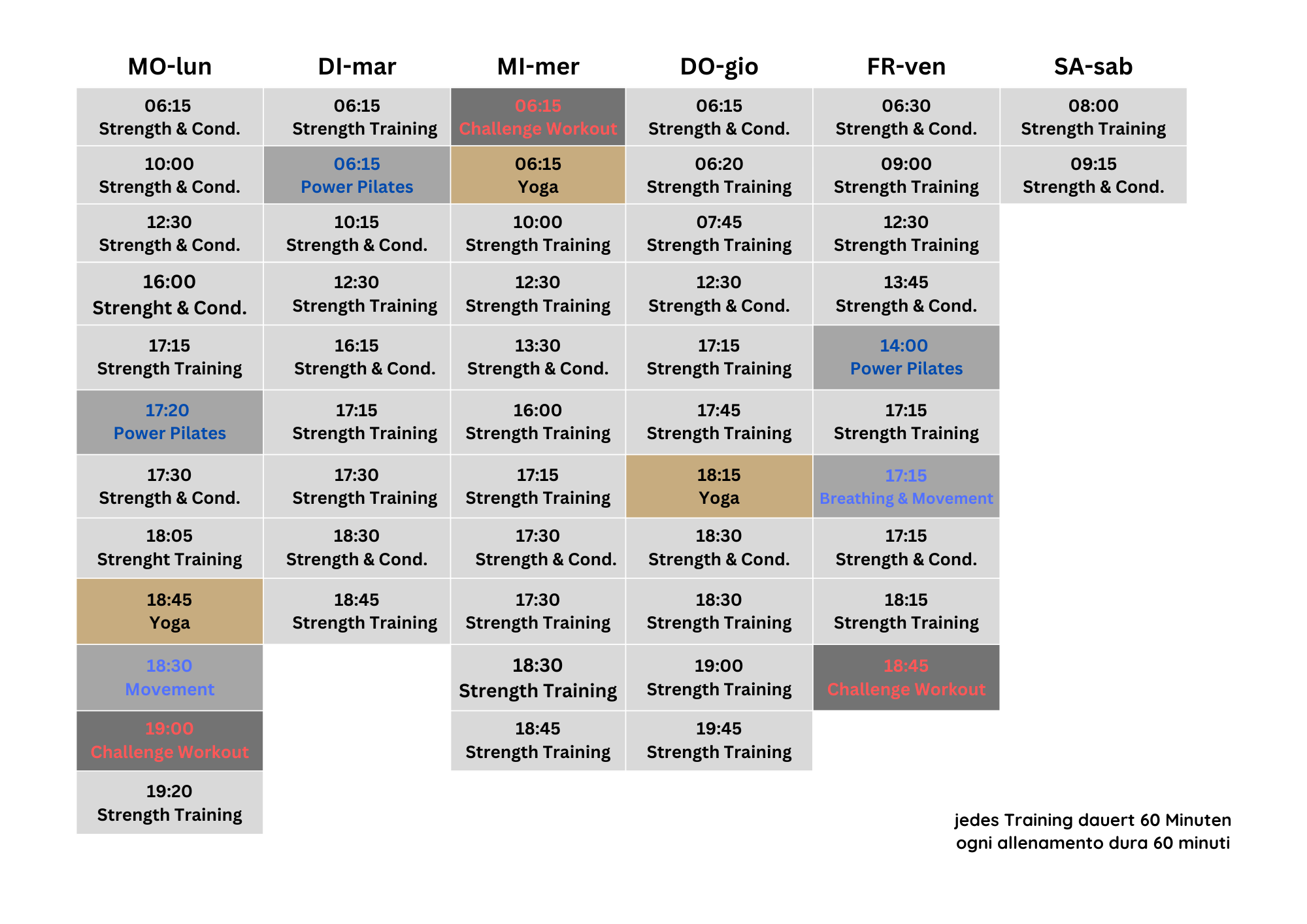 | MO-lun | DI-mar | MI-mer | DO-gio | FR-ven | SA-sab |
|---|---|---|---|---|---|
| 06:15 Strength & Cond. | 06:15 Strength Training | 06:15 Challenge Workout | 06:15 Strength & Cond. | 06:30 Strength & Cond. | 08:00 Strength Training |
| 10:00 Strength & Cond. | 06:15 Power Pilates | 06:15 Yoga | 06:20 Strength Training | 09:00 Strength Training | 09:15 Strength & Cond. |
| 12:30 Strength & Cond. | 10:15 Strength & Cond. | 10:00 Strength Training | 07:45 Strength Training | 12:30 Strength Training | |
| 16:00 Strenght & Cond. | 12:30 Strength Training | 12:30 Strength Training | 12:30 Strength & Cond. | 13:45 Strength & Cond. | |
| 17:15 Strength Training | 16:15 Strength & Cond. | 13:30 Strength & Cond. | 17:15 Strength Training | 14:00 Power Pilates | |
| 17:20 Power Pilates | 17:15 Strength Training | 16:00 Strength Training | 17:45 Strength Training | 17:15 Strength Training | |
| 17:30 Strength & Cond. | 17:30 Strength Training | 17:15 Strength Training | 18:15 Yoga | 17:15 Breathing & Movement | |
| 18:05 Strenght Training | 18:30 Strength & Cond. | 17:30 Strength & Cond. | 18:30 Strength & Cond. | 17:15 Strength & Cond. | |
| 18:45 Yoga | 18:45 Strength Training | 17:30 Strength Training | 18:30 Strength Training | 18:15 Strength Training | |
| 18:30 Movement | | 18:30 Strength Training | 19:00 Strength Training | 18:45 Challenge Workout | |
| 19:00 Challenge Workout | | 18:45 Strength Training | 19:45 Strength Training | | |
| 19:20 Strength Training | | | | | |

jedes Training dauert 60 Minuten
ogni allenamento dura 60 minuti